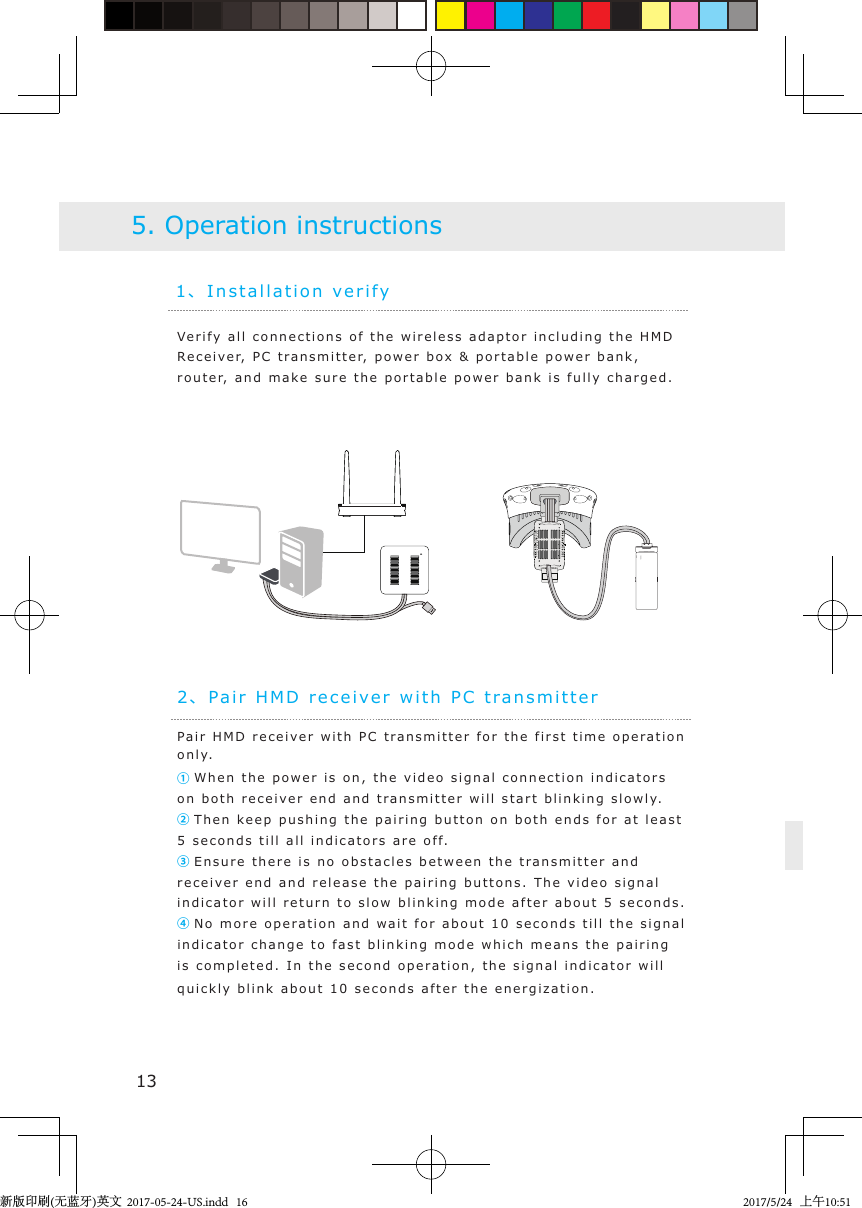 5. Operation instructions

1、Installation verify

Verify all connections of the wireless adaptor including the HMD Receiver, PC transmitter, power box & portable power bank, router, and make sure the portable power bank is fully charged.

2、Pair HMD receiver with PC transmitter

Pair HMD receiver with PC transmitter for the first time operation only.
① When the power is on, the video signal connection indicators on both receiver end and transmitter will start blinking slowly.
② Then keep pushing the pairing button on both ends for at least 5 seconds till all indicators are off.
③ Ensure there is no obstacles between the transmitter and receiver end and release the pairing buttons. The video signal indicator will return to slow blinking mode after about 5 seconds.
④ No more operation and wait for about 10 seconds till the signal indicator change to fast blinking mode which means the pairing is completed. In the second operation, the signal indicator will quickly blink about 10 seconds after the energization.

13

新版印刷(无蓝牙)英文 2017-05-24-US.indd 16 2017/5/24 上午10:51